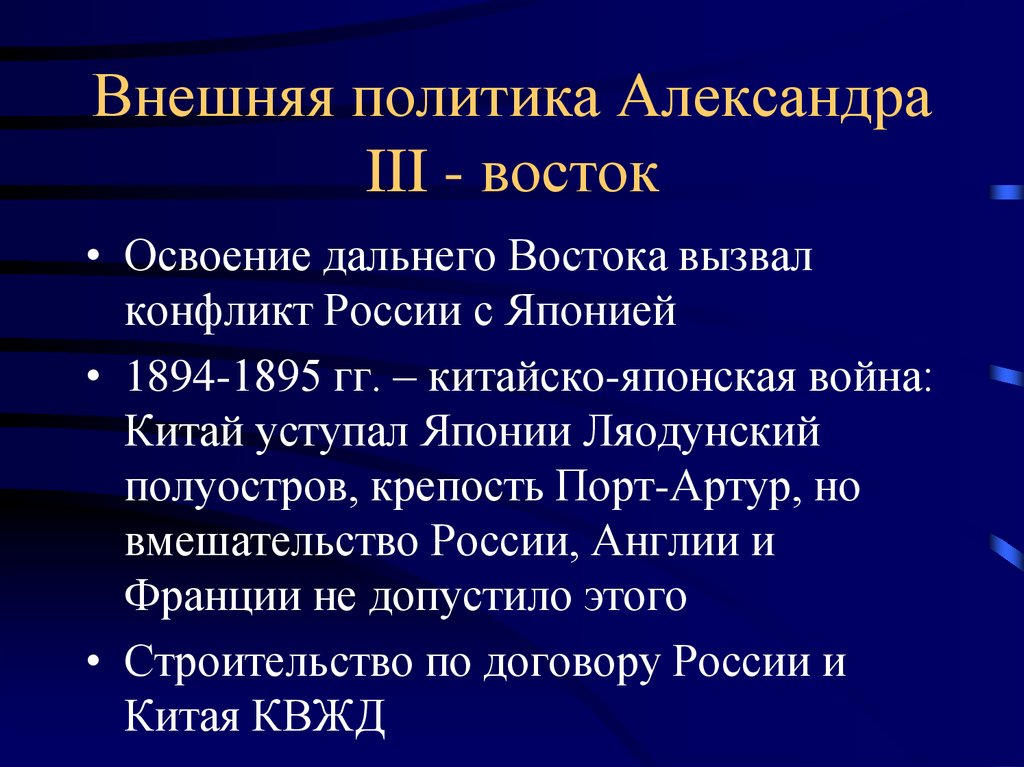 Внешняя политика Александра III - восток

• Освоение дальнего Востока вызвал конфликт России с Японией

• 1894-1895 гг. – китайско-японская война: Китай уступал Японии Ляодунский полуостров, крепость Порт-Артур, но вмешательство России, Англии и Франции не допустило этого

• Строительство по договору России и Китая КВЖД